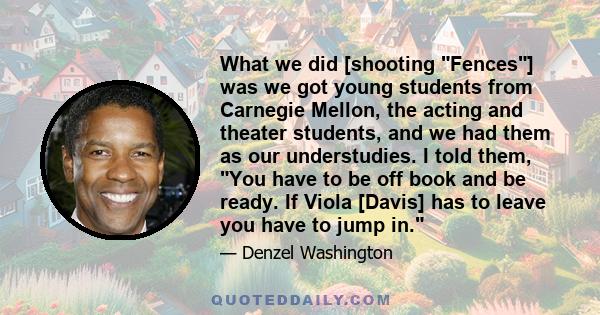 What we did [shooting "Fences"] was we got young students from Carnegie Mellon, the acting and theater students, and we had them as our understudies. I told them, "You have to be off book and be ready. If Viola [Davis] has to leave you have to jump in."

— Denzel Washington

QUOTEDDAILY.COM